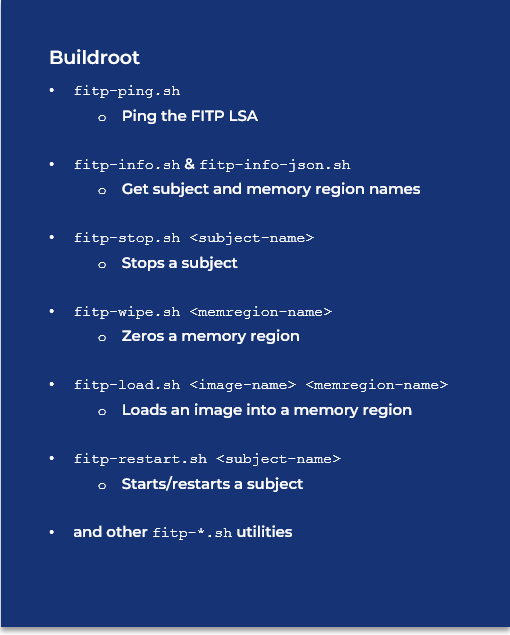 Buildroot

• fitp-ping.sh
  o Ping the FITP LSA

• fitp-info.sh & fitp-info-json.sh
  o Get subject and memory region names

• fitp-stop.sh <subject-name>
  o Stops a subject

• fitp-wipe.sh <memregion-name>
  o Zeros a memory region

• fitp-load.sh <image-name> <memregion-name>
  o Loads an image into a memory region

• fitp-restart.sh <subject-name>
  o Starts/restarts a subject

• and other fitp-*.sh utilities